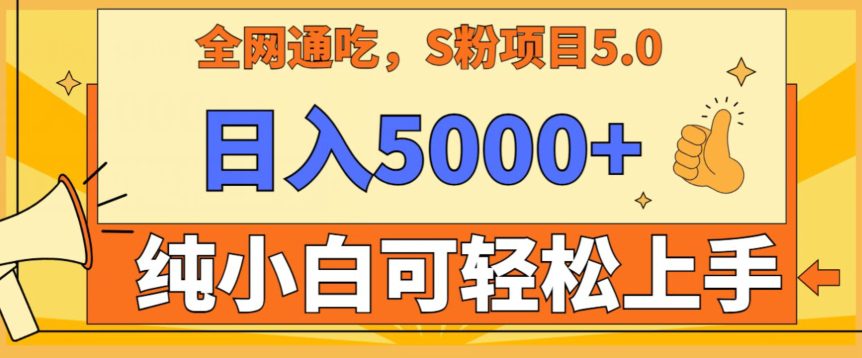 全网通吃，S粉项目5.0

日入5000+

纯小白可轻松上手